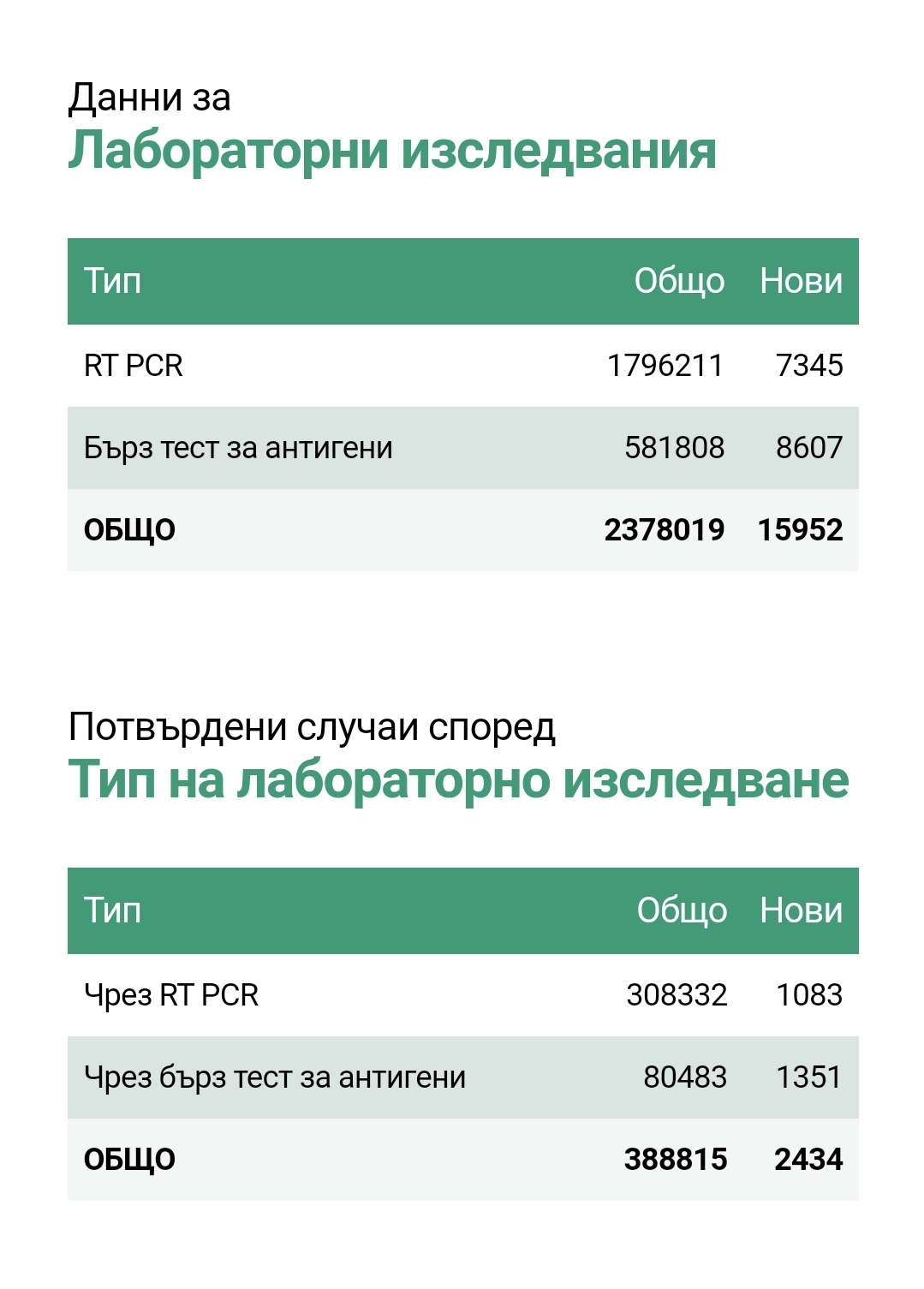 Данни за
Лабораторни изследвания

| Тип | Общо | Нови |
|---|---|---|
| RT PCR | 1796211 | 7345 |
| Бърз тест за антигени | 581808 | 8607 |
| **ОБЩО** | **2378019** | **15952** |

Потвърдени случаи според
Тип на лабораторно изследване

| Тип | Общо | Нови |
|---|---|---|
| Чрез RT PCR | 308332 | 1083 |
| Чрез бърз тест за антигени | 80483 | 1351 |
| **ОБЩО** | **388815** | **2434** |